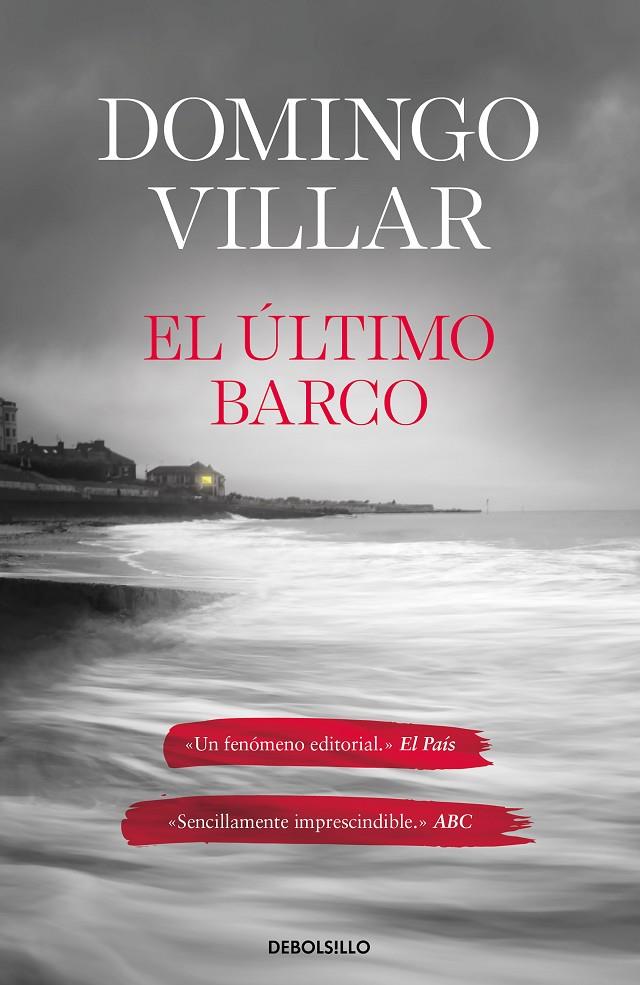 DOMINGO VILLAR

EL ÚLTIMO BARCO

«Un fenómeno editorial.» El País

«Sencillamente imprescindible.» ABC

DEBOLS!LLO